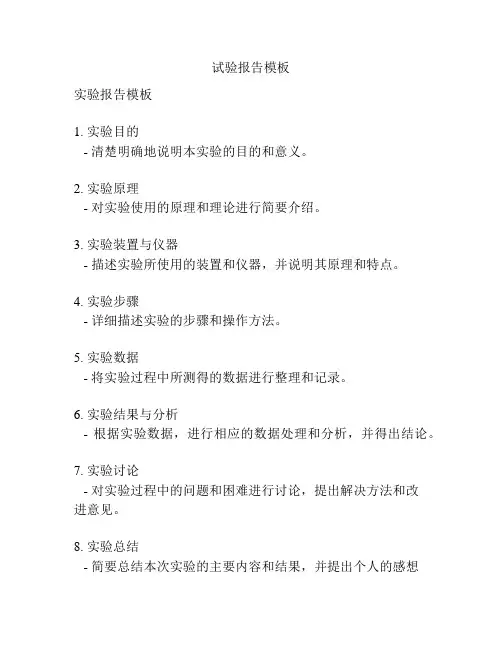 试验报告模板

实验报告模板

1. 实验目的
- 清楚明确地说明本实验的目的和意义。

2. 实验原理
- 对实验使用的原理和理论进行简要介绍。

3. 实验装置与仪器
- 描述实验所使用的装置和仪器，并说明其原理和特点。

4. 实验步骤
- 详细描述实验的步骤和操作方法。

5. 实验数据
- 将实验过程中所测得的数据进行整理和记录。

6. 实验结果与分析
- 根据实验数据，进行相应的数据处理和分析，并得出结论。

7. 实验讨论
- 对实验过程中的问题和困难进行讨论，提出解决方法和改进意见。

8. 实验总结
- 简要总结本次实验的主要内容和结果，并提出个人的感想